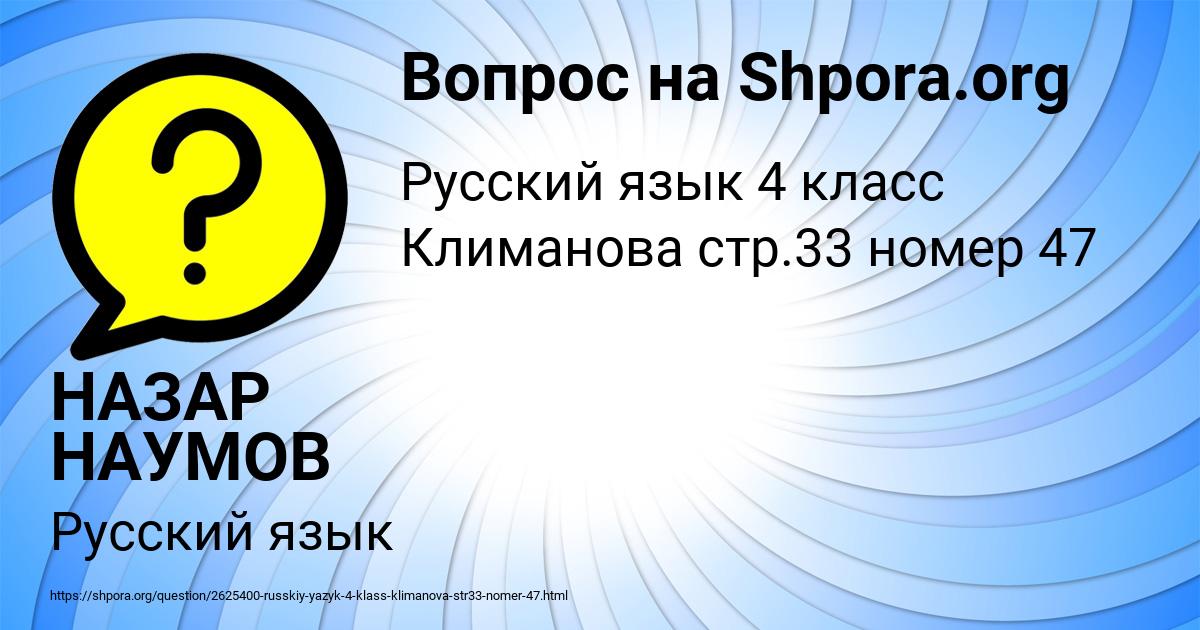 Вопрос на Shpora.org

Русский язык 4 класс Климанова стр.33 номер 47

НАЗАР НАУМОВ

Русский язык

https://shpora.org/question/2625400-russkiy-yazyk-4-klass-klimanova-str33-nomer-47.html